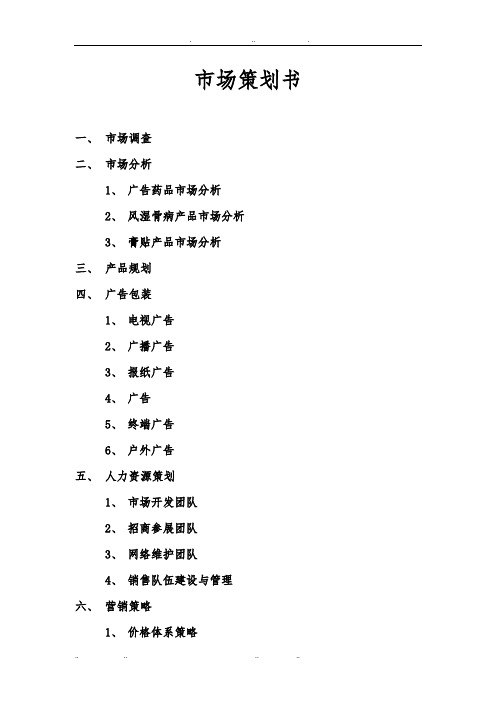 市场策划书

一、 市场调查

二、 市场分析

1、 广告药品市场分析

2、 风湿骨病产品市场分析

3、 膏贴产品市场分析

三、 产品规划

四、 广告包装

1、 电视广告

2、 广播广告

3、 报纸广告

4、 广告

5、 终端广告

6、 户外广告

五、 人力资源策划

1、 市场开发团队

2、 招商参展团队

3、 网络维护团队

4、 销售队伍建设与管理

六、 营销策略

1、 价格体系策略